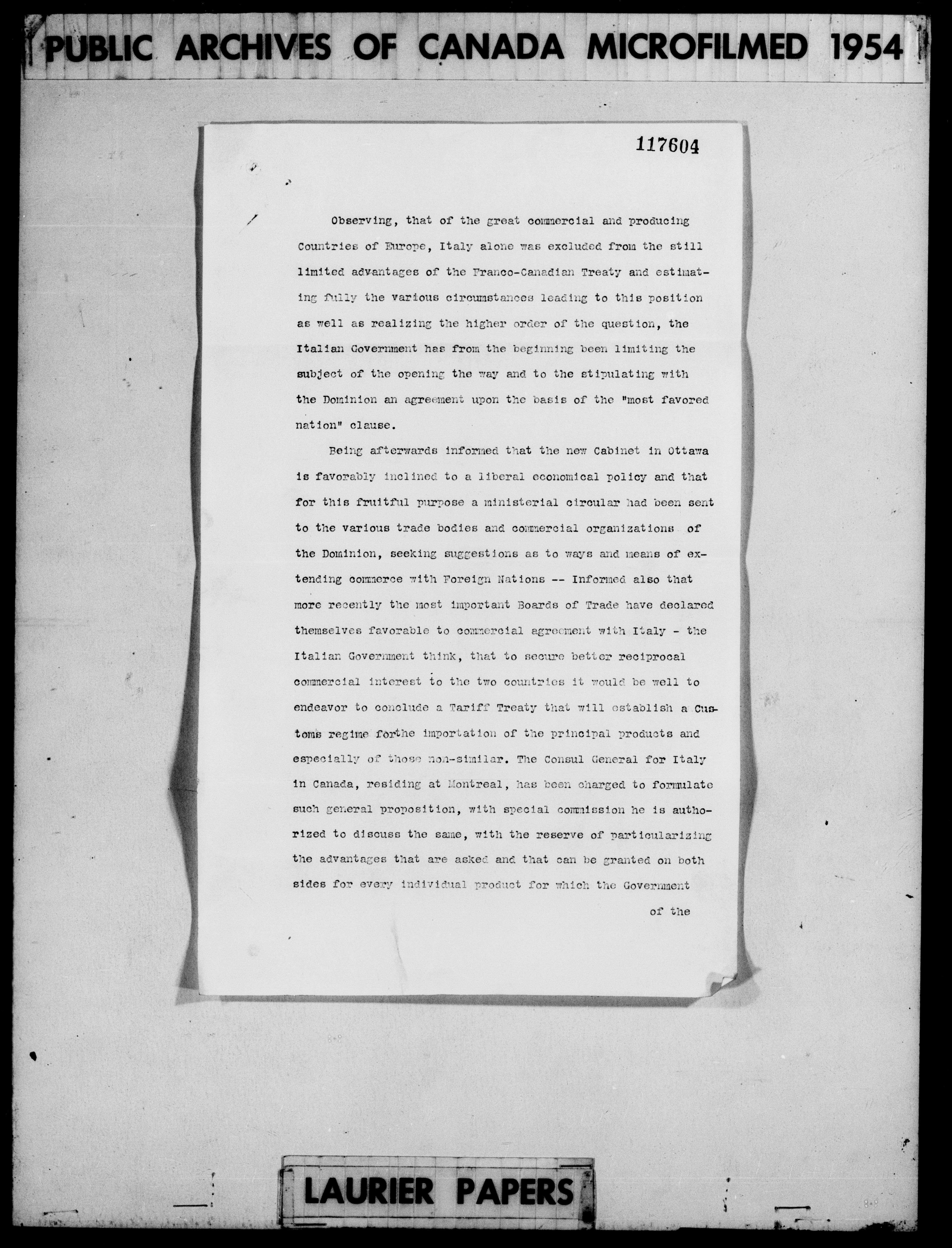 PUBLIC ARCHIVES OF CANADA MICROFILMED 1954

117604

Observing, that of the great commercial and producing Countries of Europe, Italy alone was excluded from the still limited advantages of the Franco-Canadian Treaty and estimating fully the various circumstances leading to this position as well as realizing the higher order of the question, the Italian Government has from the beginning been limiting the subject of the opening the way and to the stipulating with the Dominion an agreement upon the basis of the "most favored nation" clause.

Being afterwards informed that the new Cabinet in Ottawa is favorably inclined to a liberal economical policy and that for this fruitful purpose a ministerial circular had been sent to the various trade bodies and commercial organizations of the Dominion, seeking suggestions as to ways and means of extending commerce with Foreign Nations -- Informed also that more recently the most important Boards of Trade have declared themselves favorable to commercial agreement with Italy - the Italian Government think, that to secure better reciprocal commercial interest to the two countries it would be well to endeavor to conclude a Tariff Treaty that will establish a Customs regime forthe importation of the principal products and especially of those non-similar. The Consul General for Italy in Canada, residing at Montreal, has been charged to formulate such general proposition, with special commission he is authorized to discuss the same, with the reserve of particularizing the advantages that are asked and that can be granted on both sides for every individual product for which the Government

of the

LAURIER PAPERS